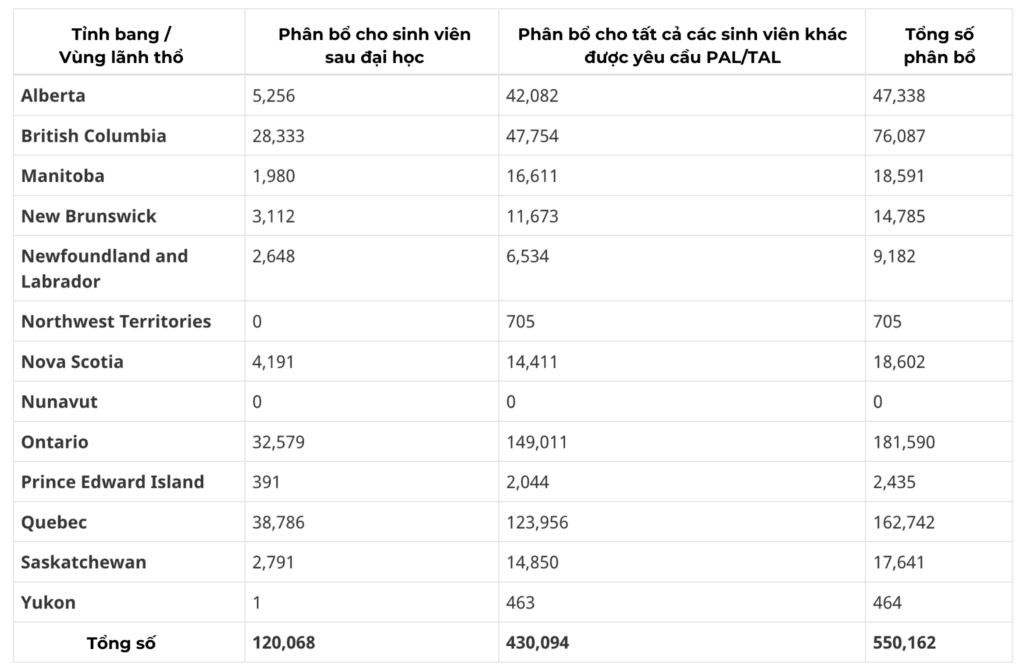 | Tỉnh bang / Vùng lãnh thổ | Phân bổ cho sinh viên sau đại học | Phân bổ cho tất cả các sinh viên khác được yêu cầu PAL/TAL | Tổng số phân bổ |
|---|---|---|---|
| Alberta | 5,256 | 42,082 | 47,338 |
| British Columbia | 28,333 | 47,754 | 76,087 |
| Manitoba | 1,980 | 16,611 | 18,591 |
| New Brunswick | 3,112 | 11,673 | 14,785 |
| Newfoundland and Labrador | 2,648 | 6,534 | 9,182 |
| Northwest Territories | 0 | 705 | 705 |
| Nova Scotia | 4,191 | 14,411 | 18,602 |
| Nunavut | 0 | 0 | 0 |
| Ontario | 32,579 | 149,011 | 181,590 |
| Prince Edward Island | 391 | 2,044 | 2,435 |
| Quebec | 38,786 | 123,956 | 162,742 |
| Saskatchewan | 2,791 | 14,850 | 17,641 |
| Yukon | 1 | 463 | 464 |
| Tổng số | 120,068 | 430,094 | 550,162 |